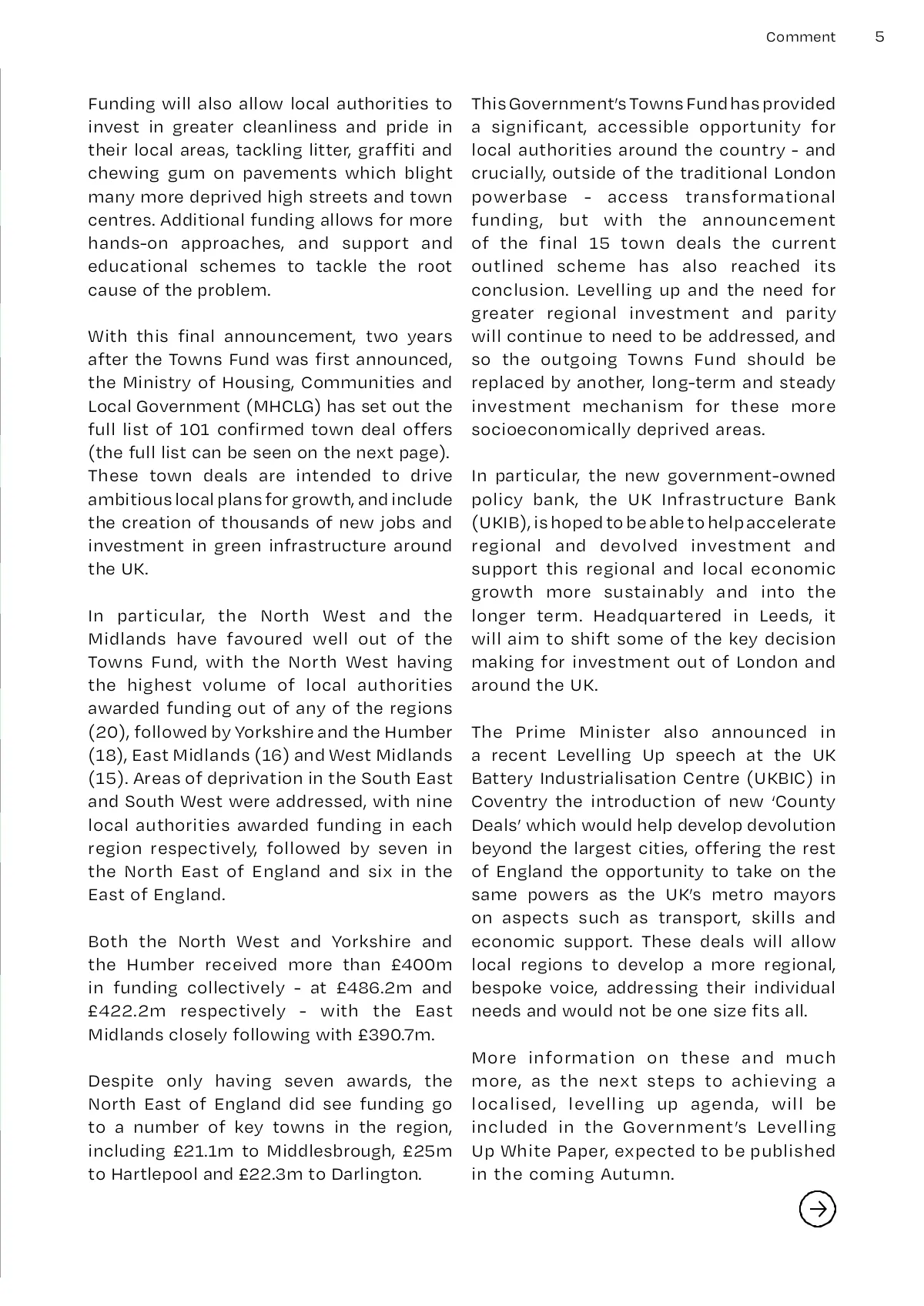 Comment 5

Funding will also allow local authorities to invest in greater cleanliness and pride in their local areas, tackling litter, graffiti and chewing gum on pavements which blight many more deprived high streets and town centres. Additional funding allows for more hands-on approaches, and support and educational schemes to tackle the root cause of the problem.

With this final announcement, two years after the Towns Fund was first announced, the Ministry of Housing, Communities and Local Government (MHCLG) has set out the full list of 101 confirmed town deal offers (the full list can be seen on the next page). These town deals are intended to drive ambitious local plans for growth, and include the creation of thousands of new jobs and investment in green infrastructure around the UK.

In particular, the North West and the Midlands have favoured well out of the Towns Fund, with the North West having the highest volume of local authorities awarded funding out of any of the regions (20), followed by Yorkshire and the Humber (18), East Midlands (16) and West Midlands (15). Areas of deprivation in the South East and South West were addressed, with nine local authorities awarded funding in each region respectively, followed by seven in the North East of England and six in the East of England.

Both the North West and Yorkshire and the Humber received more than £400m in funding collectively - at £486.2m and £422.2m respectively - with the East Midlands closely following with £390.7m.

Despite only having seven awards, the North East of England did see funding go to a number of key towns in the region, including £21.1m to Middlesbrough, £25m to Hartlepool and £22.3m to Darlington.

This Government's Towns Fund has provided a significant, accessible opportunity for local authorities around the country - and crucially, outside of the traditional London powerbase - access transformational funding, but with the announcement of the final 15 town deals the current outlined scheme has also reached its conclusion. Levelling up and the need for greater regional investment and parity will continue to need to be addressed, and so the outgoing Towns Fund should be replaced by another, long-term and steady investment mechanism for these more socioeconomically deprived areas.

In particular, the new government-owned policy bank, the UK Infrastructure Bank (UKIB), is hoped to be able to help accelerate regional and devolved investment and support this regional and local economic growth more sustainably and into the longer term. Headquartered in Leeds, it will aim to shift some of the key decision making for investment out of London and around the UK.

The Prime Minister also announced in a recent Levelling Up speech at the UK Battery Industrialisation Centre (UKBIC) in Coventry the introduction of new 'County Deals' which would help develop devolution beyond the largest cities, offering the rest of England the opportunity to take on the same powers as the UK's metro mayors on aspects such as transport, skills and economic support. These deals will allow local regions to develop a more regional, bespoke voice, addressing their individual needs and would not be one size fits all.

More information on these and much more, as the next steps to achieving a localised, levelling up agenda, will be included in the Government's Levelling Up White Paper, expected to be published in the coming Autumn.